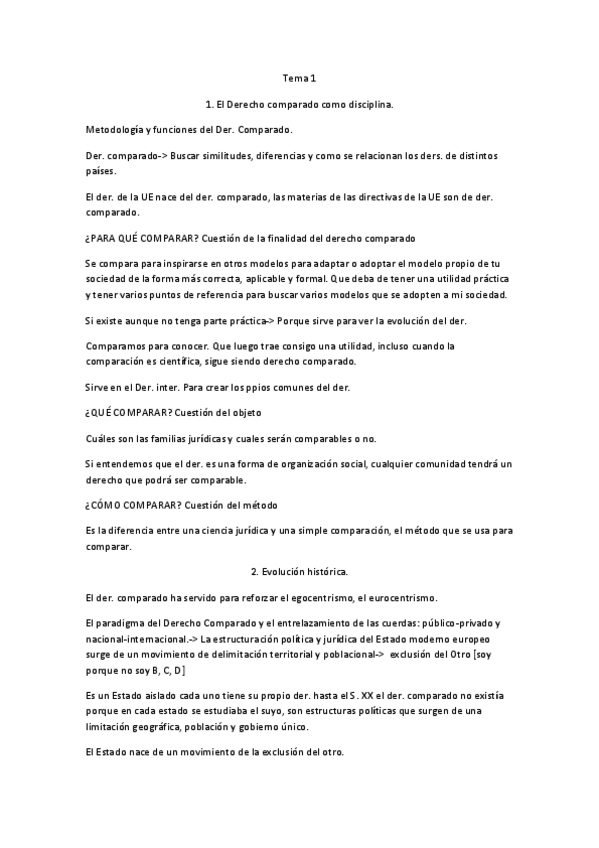 Tema 1

1. El Derecho comparado como disciplina.

Metodología y funciones del Der. Comparado.

Der. comparado-> Buscar similitudes, diferencias y como se relacionan los ders. de distintos países.

El der. de la UE nace del der. comparado, las materias de las directivas de la UE son de der. comparado.

¿PARA QUÉ COMPARAR? Cuestión de la finalidad del derecho comparado

Se compara para inspirarse en otros modelos para adaptar o adoptar el modelo propio de tu sociedad de la forma más correcta, aplicable y formal. Que deba de tener una utilidad práctica y tener varios puntos de referencia para buscar varios modelos que se adopten a mi sociedad.

Si existe aunque no tenga parte práctica-> Porque sirve para ver la evolución del der.

Comparamos para conocer. Que luego trae consigo una utilidad, incluso cuando la comparación es científica, sigue siendo derecho comparado.

Sirve en el Der. inter. Para crear los ppios comunes del der.

¿QUÉ COMPARAR? Cuestión del objeto

Cuáles son las familias jurídicas y cuales serán comparables o no.

Si entendemos que el der. es una forma de organización social, cualquier comunidad tendrá un derecho que podrá ser comparable.

¿CÓMO COMPARAR? Cuestión del método

Es la diferencia entre una ciencia jurídica y una simple comparación, el método que se usa para comparar.

2. Evolución histórica.

El der. comparado ha servido para reforzar el egocentrismo, el eurocentrismo.

El paradigma del Derecho Comparado y el entrelazamiento de las cuerdas: público-privado y nacional-internacional.-> La estructuración política y jurídica del Estado moderno europeo surge de un movimiento de delimitación territorial y poblacional-> exclusión del Otro [soy porque no soy B, C, D]

Es un Estado aislado cada uno tiene su propio der. hasta el S. XX el der. comparado no existía porque en cada estado se estudiaba el suyo, son estructuras políticas que surgen de una limitación geográfica, población y gobierno único.

El Estado nace de un movimiento de la exclusión del otro.